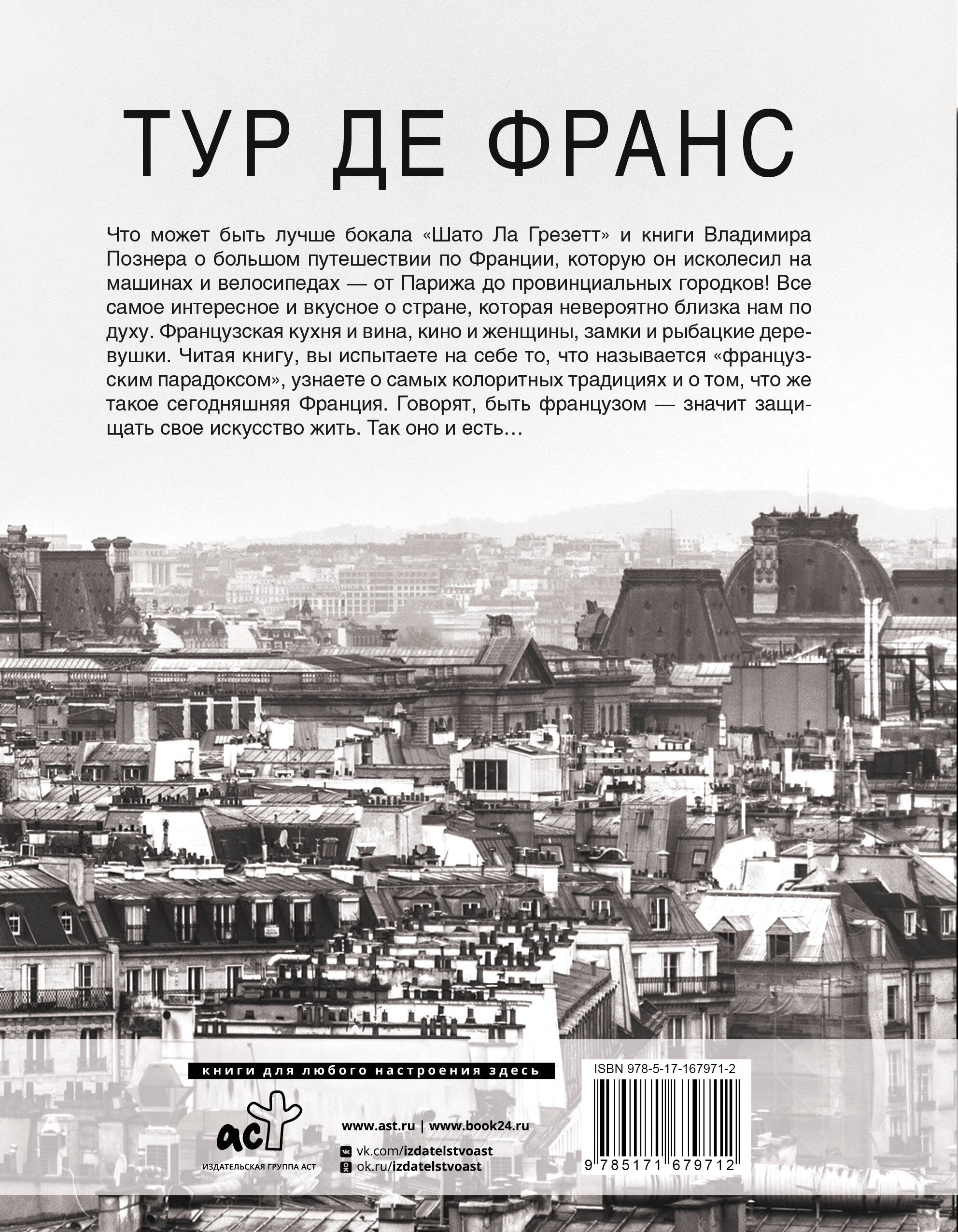 ТУР ДЕ ФРАНС

Что может быть лучше бокала «Шато Ла Грезетт» и книги Владимира Познера о большом путешествии по Франции, которую он исколесил на машинах и велосипедах — от Парижа до провинциальных городков! Все самое интересное и вкусное о стране, которая невероятно близка нам по духу. Французская кухня и вина, кино и женщины, замки и рыбацкие деревушки. Читая книгу, вы испытаете на себе то, что называется «французским парадоксом», узнаете о самых колоритных традициях и о том, что же такое сегодняшняя Франция. Говорят, быть французом — значит защищать свое искусство жить. Так оно и есть…

книги для любого настроения здесь

аст
ИЗДАТЕЛЬСКАЯ ГРУППА АСТ

www.ast.ru | www.book24.ru
vk.com/izdatelstvoast
ok.ru/izdatelstvoast

ISBN 978-5-17-167971-2
9 785171 679712